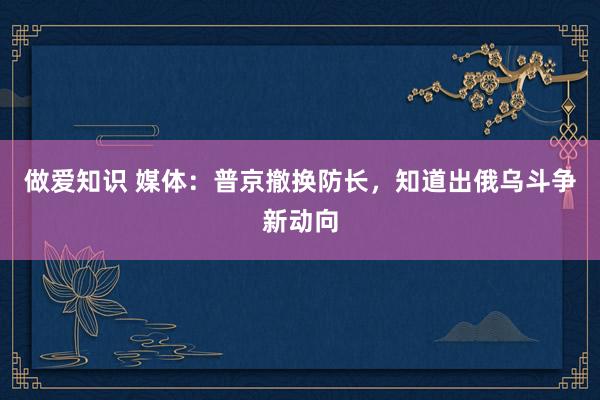 做爱知识 媒体：普京撤换防长，知道出俄乌斗争新动向